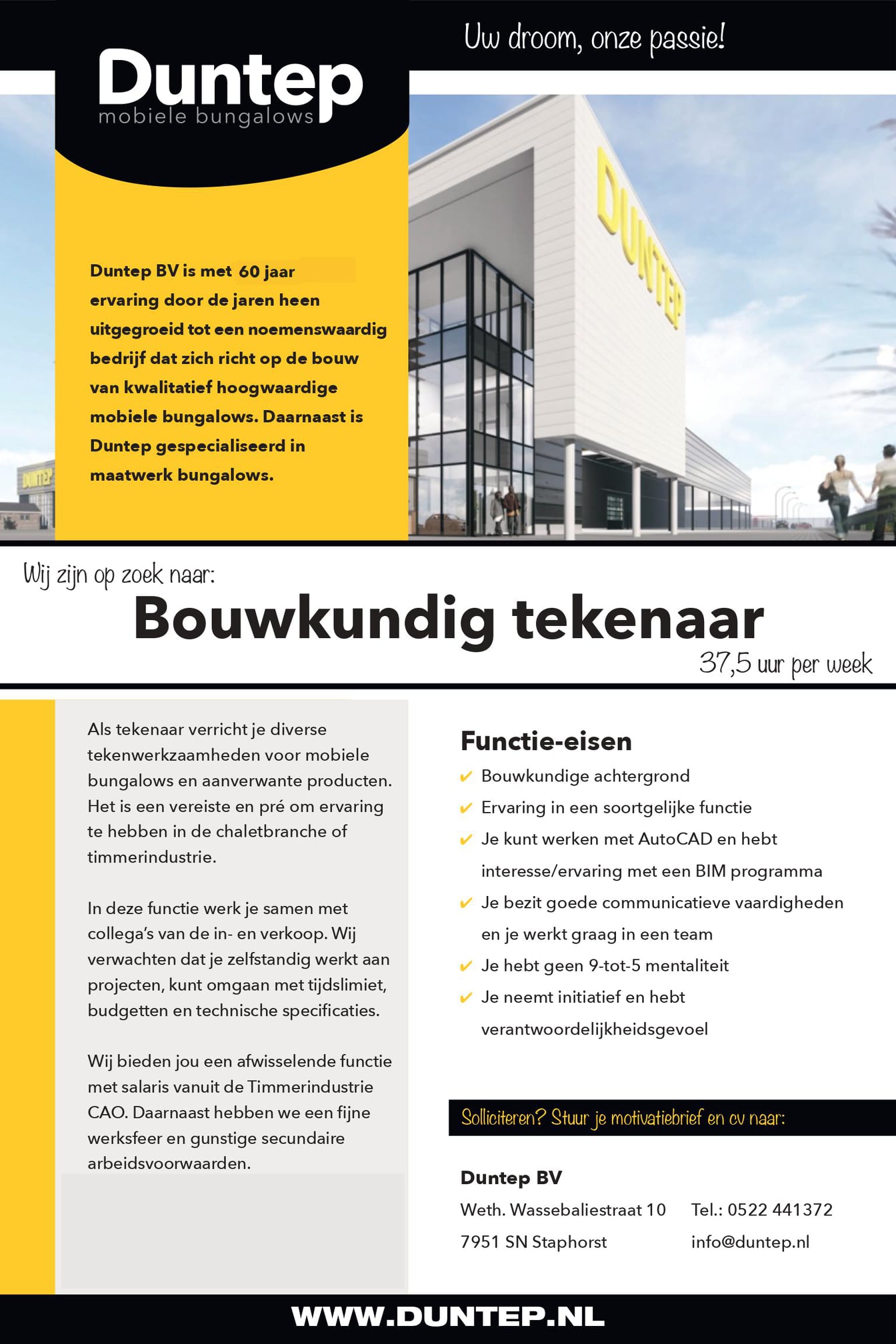 Duntep
mobiele bungalows

Uw droom, onze passie!

Duntep BV is met 60 jaar ervaring door de jaren heen uitgegroeid tot een noemenswaardig bedrijf dat zich richt op de bouw van kwalitatief hoogwaardige mobiele bungalows. Daarnaast is Duntep gespecialiseerd in maatwerk bungalows.

DUNTEP

DUNTEP

Wij zijn op zoek naar:

Bouwkundig tekenaar

37,5 uur per week

Als tekenaar verricht je diverse tekenwerkzaamheden voor mobiele bungalows en aanverwante producten. Het is een vereiste en pré om ervaring te hebben in de chaletbranche of timmerindustrie.

In deze functie werk je samen met collega's van de in- en verkoop. Wij verwachten dat je zelfstandig werkt aan projecten, kunt omgaan met tijdslimiet, budgetten en technische specificaties.

Wij bieden jou een afwisselende functie met salaris vanuit de Timmerindustrie CAO. Daarnaast hebben we een fijne werksfeer en gunstige secundaire arbeidsvoorwaarden.

Functie-eisen
✔ Bouwkundige achtergrond
✔ Ervaring in een soortgelijke functie
✔ Je kunt werken met AutoCAD en hebt interesse/ervaring met een BIM programma
✔ Je bezit goede communicatieve vaardigheden en je werkt graag in een team
✔ Je hebt geen 9-tot-5 mentaliteit
✔ Je neemt initiatief en hebt verantwoordelijkheidsgevoel

Solliciteren? Stuur je motivatiebrief en cv naar:

Duntep BV
Weth. Wassebaliestraat 10
7951 SN Staphorst

Tel.: 0522 441372
info@duntep.nl

WWW.DUNTEP.NL